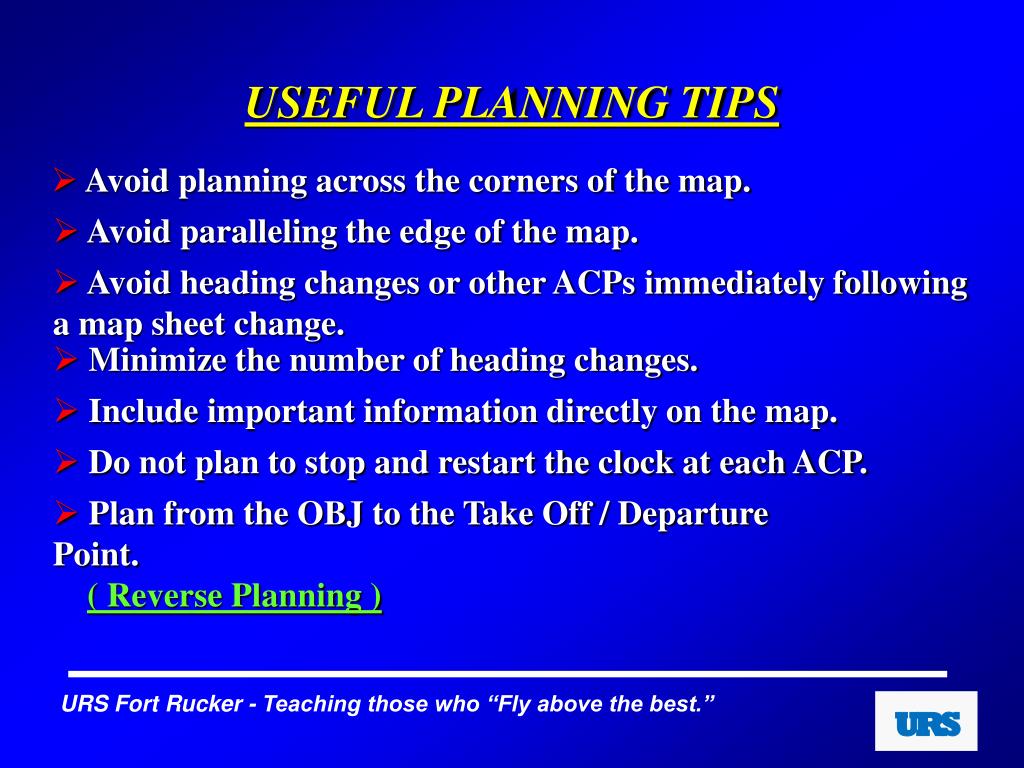 USEFUL PLANNING TIPS

➢ Avoid planning across the corners of the map.

➢ Avoid paralleling the edge of the map.

➢ Avoid heading changes or other ACPs immediately following a map sheet change.

➢ Minimize the number of heading changes.

➢ Include important information directly on the map.

➢ Do not plan to stop and restart the clock at each ACP.

➢ Plan from the OBJ to the Take Off / Departure Point.
( Reverse Planning )

URS Fort Rucker - Teaching those who “Fly above the best.”

URS